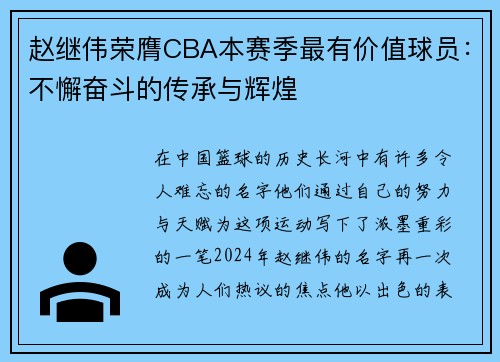 赵继伟荣膺CBA本赛季最有价值球员：不懈奋斗的传承与辉煌

在中国篮球的历史长河中有许多令人难忘的名字他们通过自己的努力与天赋为这项运动写下了浓墨重彩的一笔2024年赵继伟的名字再一次成为人们热议的焦点他以出色的表